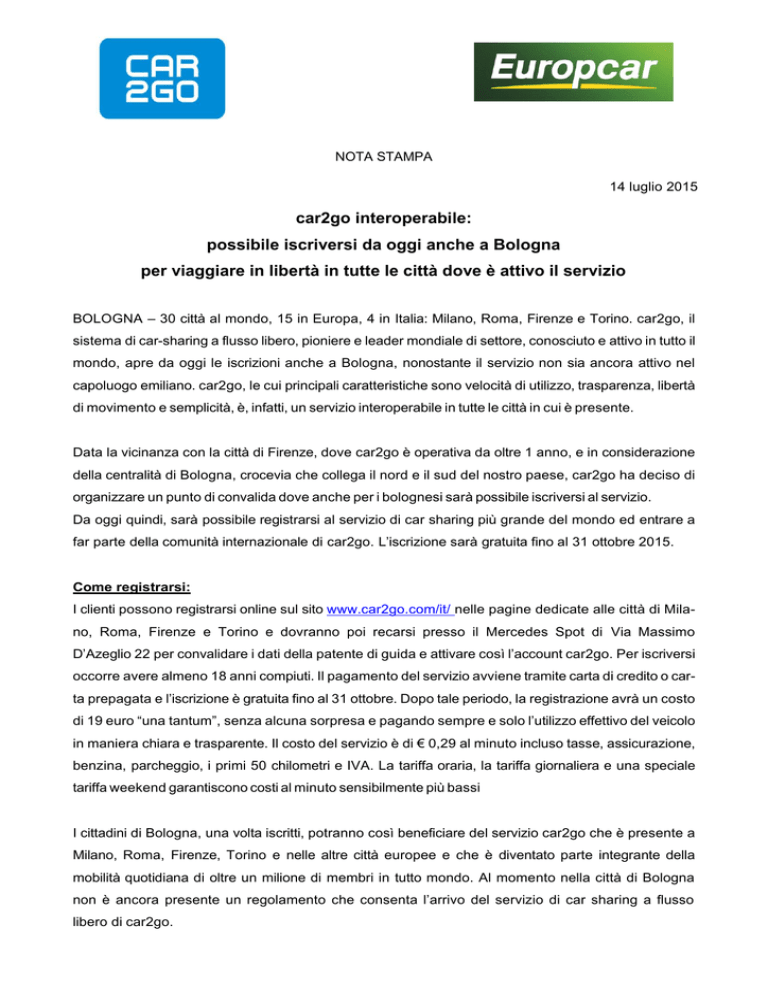 CAR 2GO

Europcar

NOTA STAMPA

14 luglio 2015

car2go interoperabile:
possibile iscriversi da oggi anche a Bologna
per viaggiare in libertà in tutte le città dove è attivo il servizio

BOLOGNA – 30 città al mondo, 15 in Europa, 4 in Italia: Milano, Roma, Firenze e Torino. car2go, il sistema di car-sharing a flusso libero, pioniere e leader mondiale di settore, conosciuto e attivo in tutto il mondo, apre da oggi le iscrizioni anche a Bologna, nonostante il servizio non sia ancora attivo nel capoluogo emiliano. car2go, le cui principali caratteristiche sono velocità di utilizzo, trasparenza, libertà di movimento e semplicità, è, infatti, un servizio interoperabile in tutte le città in cui è presente.

Data la vicinanza con la città di Firenze, dove car2go è operativa da oltre 1 anno, e in considerazione della centralità di Bologna, crocevia che collega il nord e il sud del nostro paese, car2go ha deciso di organizzare un punto di convalida dove anche per i bolognesi sarà possibile iscriversi al servizio.
Da oggi quindi, sarà possibile registrarsi al servizio di car sharing più grande del mondo ed entrare a far parte della comunità internazionale di car2go. L'iscrizione sarà gratuita fino al 31 ottobre 2015.

Come registrarsi:
I clienti possono registrarsi online sul sito www.car2go.com/it/ nelle pagine dedicate alle città di Milano, Roma, Firenze e Torino e dovranno poi recarsi presso il Mercedes Spot di Via Massimo D'Azeglio 22 per convalidare i dati della patente di guida e attivare così l'account car2go. Per iscriversi occorre avere almeno 18 anni compiuti. Il pagamento del servizio avviene tramite carta di credito o carta prepagata e l'iscrizione è gratuita fino al 31 ottobre. Dopo tale periodo, la registrazione avrà un costo di 19 euro "una tantum", senza alcuna sorpresa e pagando sempre e solo l'utilizzo effettivo del veicolo in maniera chiara e trasparente. Il costo del servizio è di € 0,29 al minuto incluso tasse, assicurazione, benzina, parcheggio, i primi 50 chilometri e IVA. La tariffa oraria, la tariffa giornaliera e una speciale tariffa weekend garantiscono costi al minuto sensibilmente più bassi

I cittadini di Bologna, una volta iscritti, potranno così beneficiare del servizio car2go che è presente a Milano, Roma, Firenze, Torino e nelle altre città europee e che è diventato parte integrante della mobilità quotidiana di oltre un milione di membri in tutto mondo. Al momento nella città di Bologna non è ancora presente un regolamento che consenta l'arrivo del servizio di car sharing a flusso libero di car2go.